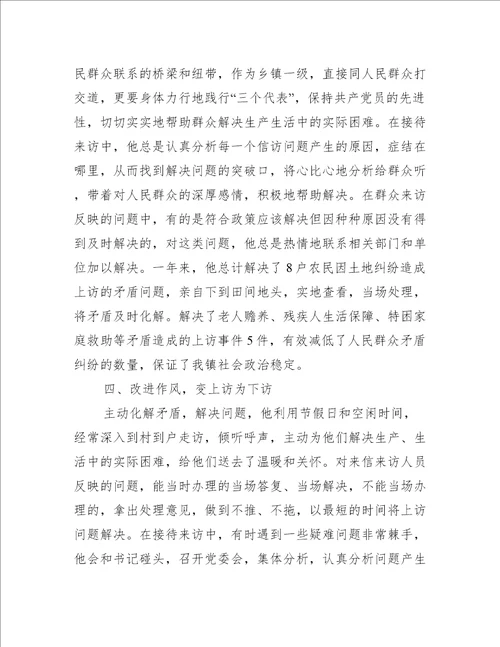 民群众联系的桥梁和纽带，作为乡镇一级，直接同人民群众打交道，更要身体力行地践行“三个代表”，保持共产党员的先进性，切切实实地帮助群众解决生产生活中的实际困难。在接待来访中，他总是认真分析每一个信访问题产生的原因，症结在哪里，从而找到解决问题的突破口，将心比心地分析给群众听，带着对人民群众的深厚感情，积极地帮助解决。在群众来访反映的问题中，有的是符合政策应该解决但因种种原因没有得到及时解决的，对这类问题，他总是热情地联系相关部门和单位加以解决。一年来，他总计解决了8户农民因土地纠纷造成上访的矛盾问题，亲自下到田间地头，实地查看，当场处理，将矛盾及时化解。解决了老人赡养、残疾人生活保障、特困家庭救助等矛盾造成的上访事件5件，有效减低了人民群众矛盾纠纷的数量，保证了我镇社会政治稳定。

四、改进作风，变上访为下访

主动化解矛盾，解决问题，他利用节假日和空闲时间，经常深入到村到户走访，倾听呼声，主动为他们解决生产、生活中的实际困难，给他们送去了温暖和关怀。对来信来访人员反映的问题，能当时办理的当场答复、当场解决，不能当场办理的，拿出处理意见，做到不推、不拖，以最短的时间将上访问题解决。在接待来访中，有时遇到一些疑难问题非常棘手，他会和书记碰头，召开党委会，集体分析，认真分析问题产生